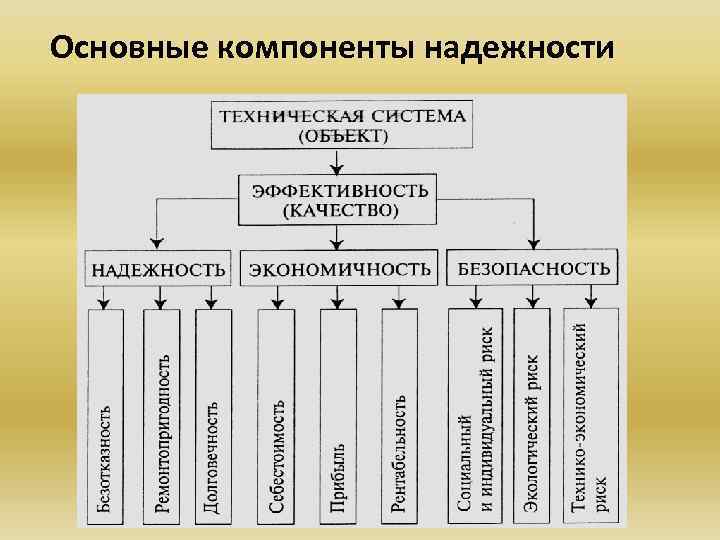 Основные компоненты надежности

ТЕХНИЧЕСКАЯ СИСТЕМА (ОБЪЕКТ)

ЭФФЕКТИВНОСТЬ (КАЧЕСТВО)

НАДЕЖНОСТЬ

ЭКОНОМИЧНОСТЬ

БЕЗОПАСНОСТЬ

Безотказность

Ремонтопригодность

Долговечность

Себестоимость

Прибыль

Рентабельность

Социальный и индивидуальный риск

Экологический риск

Технико-экономический риск